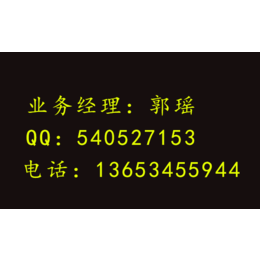 业务经理：郭瑶
QQ：540527153
电话：13653455944